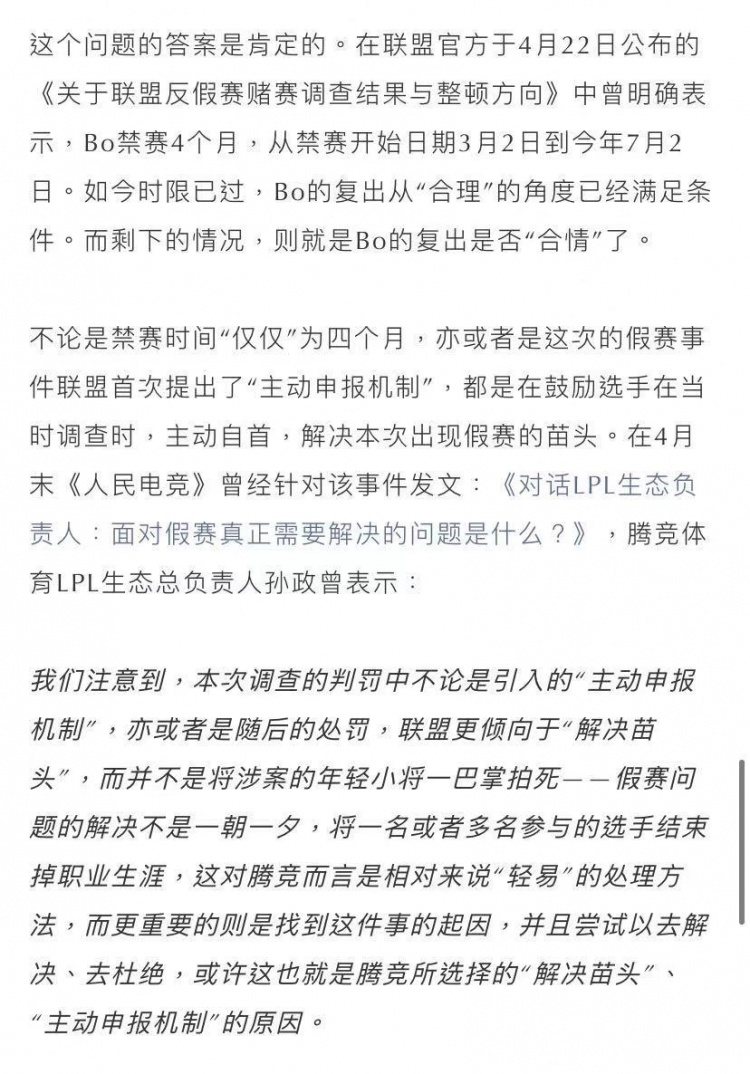 这个问题的答案是肯定的。在联盟官方于4月22日公布的《关于联盟反假赛赌赛调查结果与整顿方向》中曾明确表示，Bo禁赛4个月，从禁赛开始日期3月2日到今年7月2日。如今时限已过，Bo的复出从“合理”的角度已经满足条件。而剩下的情况，则就是Bo的复出是否“合情”了。

不论是禁赛时间“仅仅”为四个月，亦或者是这次的假赛事件联盟首次提出了“主动申报机制”，都是在鼓励选手在当时调查时，主动自首，解决本次出现假赛的苗头。在4月末《人民电竞》曾经针对该事件发文：《对话LPL生态负责人：面对假赛真正需要解决的问题是什么？》，腾竞体育LPL生态总负责人孙政曾表示：

我们注意到，本次调查的判罚中不论是引入的“主动申报机制”，亦或者是随后的处罚，联盟更倾向于“解决苗头”，而并不是将涉案的年轻小将一巴掌拍死——假赛问题的解决不是一朝一夕，将一名或者多名参与的选手结束掉职业生涯，这对腾竞而言是相对来说“轻易”的处理方法，而更重要的则是找到这件事的起因，并且尝试以去解决、去杜绝，或许这也就是腾竞所选择的“解决苗头”、“主动申报机制”的原因。